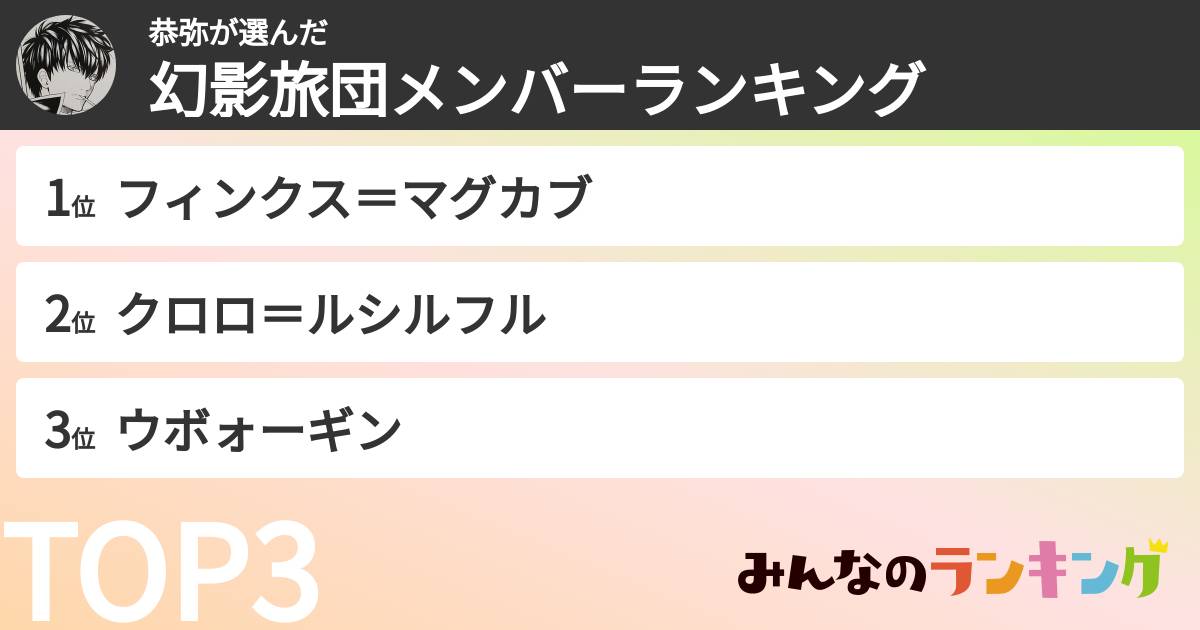 恭弥が選んだ
幻影旅団メンバーランキング

1位 フィンクス＝マグカブ

2位 クロロ＝ルシルフル

3位 ウボォーギン

TOP3

みんなのランキング